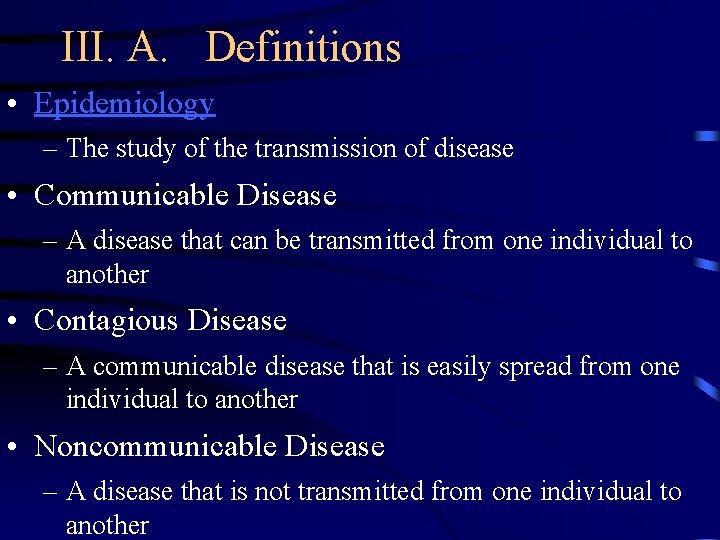 III. A. Definitions

• Epidemiology
– The study of the transmission of disease

• Communicable Disease
– A disease that can be transmitted from one individual to another

• Contagious Disease
– A communicable disease that is easily spread from one individual to another

• Noncommunicable Disease
– A disease that is not transmitted from one individual to another